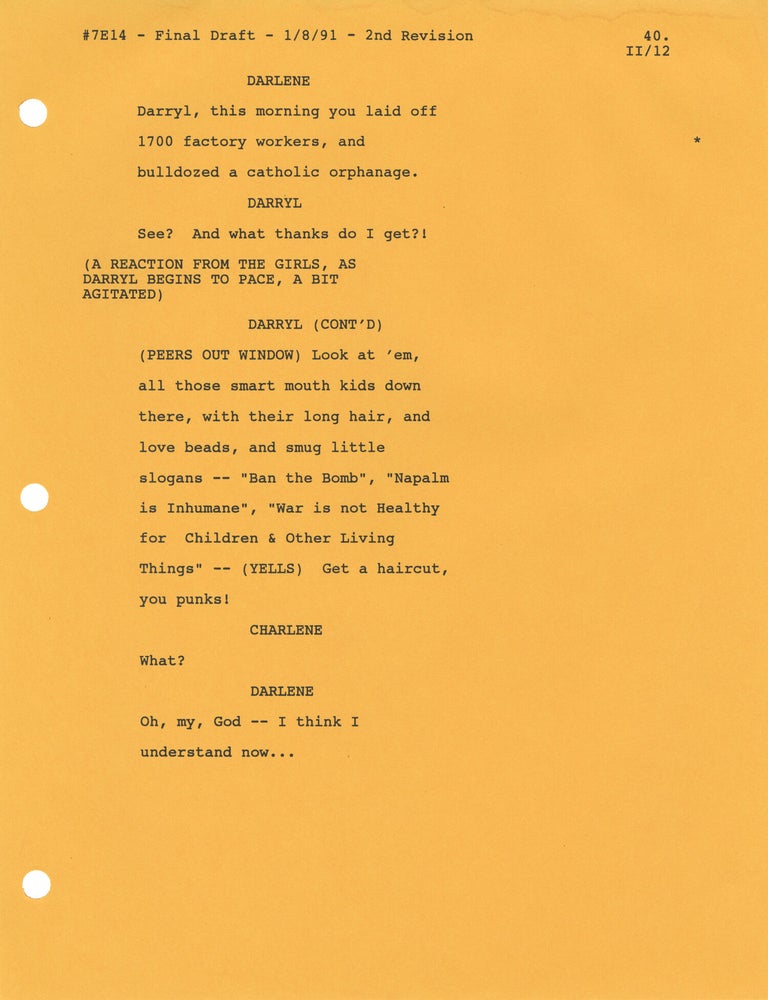 #7E14 - Final Draft - 1/8/91 - 2nd Revision

40.
II/12

DARLENE

Darryl, this morning you laid off 1700 factory workers, and bulldozed a catholic orphanage.

*

DARRYL

See? And what thanks do I get?!

(A REACTION FROM THE GIRLS, AS DARRYL BEGINS TO PACE, A BIT AGITATED)

DARRYL (CONT'D)

(PEERS OUT WINDOW) Look at 'em, all those smart mouth kids down there, with their long hair, and love beads, and smug little slogans -- "Ban the Bomb", "Napalm is Inhumane", "War is not Healthy for Children & Other Living Things" -- (YELLS) Get a haircut, you punks!

CHARLENE

What?

DARLENE

Oh, my, God -- I think I understand now...